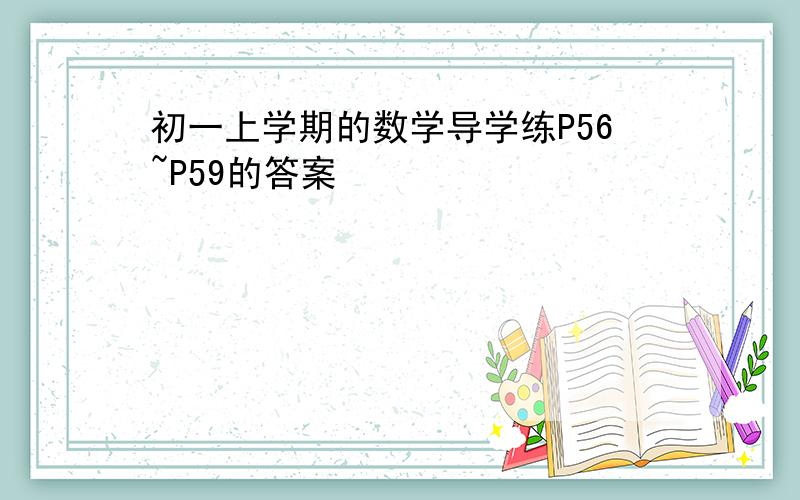 初一上学期的数学导学练P56~P59的答案